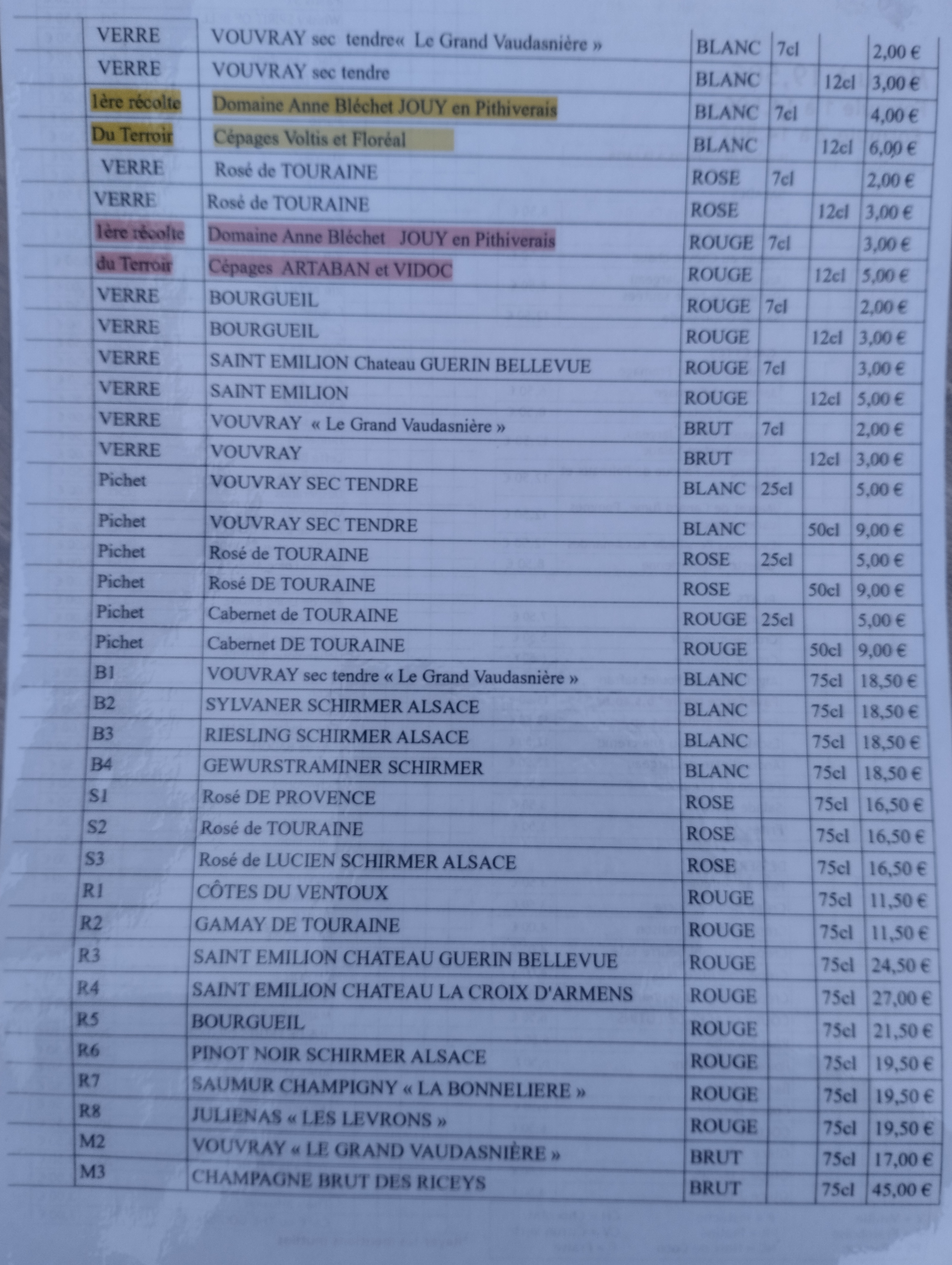 | | | | | | |
|---|---|---|---|---|---|
| VERRE | VOUVRAY sec tendre« Le Grand Vaudasnière » | BLANC | 7cl | | 2,00 € |
| VERRE | VOUVRAY sec tendre | BLANC | | 12cl | 3,00 € |
| 1ère récolte | Domaine Anne Bléchet JOUY en Pithiverais | BLANC | 7cl | | 4,00 € |
| Du Terroir | Cépages Voltis et Floréal | BLANC | | 12cl | 6,00 € |
| VERRE | Rosé de TOURAINE | ROSE | 7cl | | 2,00 € |
| VERRE | Rosé de TOURAINE | ROSE | | 12cl | 3,00 € |
| 1ère récolte | Domaine Anne Bléchet JOUY en Pithiverais | ROUGE | 7cl | | 3,00 € |
| du Terroir | Cépages ARTABAN et VIDOC | ROUGE | | 12cl | 5,00 € |
| VERRE | BOURGUEIL | ROUGE | 7cl | | 2,00 € |
| VERRE | BOURGUEIL | ROUGE | | 12cl | 3,00 € |
| VERRE | SAINT EMILION Chateau GUERIN BELLEVUE | ROUGE | 7cl | | 3,00 € |
| VERRE | SAINT EMILION | ROUGE | | 12cl | 5,00 € |
| VERRE | VOUVRAY « Le Grand Vaudasnière » | BRUT | 7cl | | 2,00 € |
| VERRE | VOUVRAY | BRUT | | 12cl | 3,00 € |
| Pichet | VOUVRAY SEC TENDRE | BLANC | 25cl | | 5,00 € |
| Pichet | VOUVRAY SEC TENDRE | BLANC | | 50cl | 9,00 € |
| Pichet | Rosé de TOURAINE | ROSE | 25cl | | 5,00 € |
| Pichet | Rosé DE TOURAINE | ROSE | | 50cl | 9,00 € |
| Pichet | Cabernet de TOURAINE | ROUGE | 25cl | | 5,00 € |
| Pichet | Cabernet DE TOURAINE | ROUGE | | 50cl | 9,00 € |
| B1 | VOUVRAY sec tendre « Le Grand Vaudasnière » | BLANC | | 75cl | 18,50 € |
| B2 | SYLVANER SCHIRMER ALSACE | BLANC | | 75cl | 18,50 € |
| B3 | RIESLING SCHIRMER ALSACE | BLANC | | 75cl | 18,50 € |
| B4 | GEWURSTRAMINER SCHIRMER | BLANC | | 75cl | 18,50 € |
| S1 | Rosé DE PROVENCE | ROSE | | 75cl | 16,50 € |
| S2 | Rosé de TOURAINE | ROSE | | 75cl | 16,50 € |
| S3 | Rosé de LUCIEN SCHIRMER ALSACE | ROSE | | 75cl | 16,50 € |
| R1 | CÔTES DU VENTOUX | ROUGE | | 75cl | 11,50 € |
| R2 | GAMAY DE TOURAINE | ROUGE | | 75cl | 11,50 € |
| R3 | SAINT EMILION CHATEAU GUERIN BELLEVUE | ROUGE | | 75cl | 24,50 € |
| R4 | SAINT EMILION CHATEAU LA CROIX D'ARMENS | ROUGE | | 75cl | 27,00 € |
| R5 | BOURGUEIL | ROUGE | | 75cl | 21,50 € |
| R6 | PINOT NOIR SCHIRMER ALSACE | ROUGE | | 75cl | 19,50 € |
| R7 | SAUMUR CHAMPIGNY « LA BONNELIERE » | ROUGE | | 75cl | 19,50 € |
| R8 | JULIENAS « LES LEVRONS » | ROUGE | | 75cl | 19,50 € |
| M2 | VOUVRAY « LE GRAND VAUDASNIÈRE » | BRUT | | 75cl | 17,00 € |
| M3 | CHAMPAGNE BRUT DES RICEYS | BRUT | | 75cl | 45,00 € |